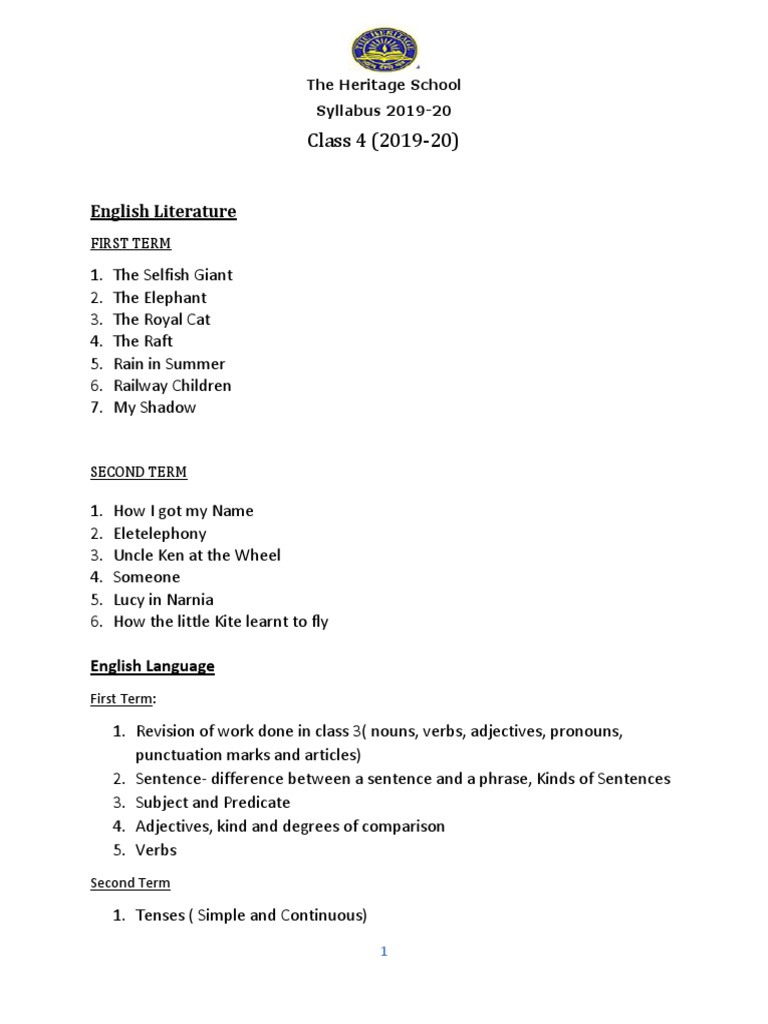 The Heritage School
Syllabus 2019-20
Class 4 (2019-20)

English Literature

FIRST TERM

1. The Selfish Giant
2. The Elephant
3. The Royal Cat
4. The Raft
5. Rain in Summer
6. Railway Children
7. My Shadow

SECOND TERM

1. How I got my Name
2. Eletelephony
3. Uncle Ken at the Wheel
4. Someone
5. Lucy in Narnia
6. How the little Kite learnt to fly

English Language

First Term:

1. Revision of work done in class 3( nouns, verbs, adjectives, pronouns, punctuation marks and articles)
2. Sentence- difference between a sentence and a phrase, Kinds of Sentences
3. Subject and Predicate
4. Adjectives, kind and degrees of comparison
5. Verbs

Second Term

1. Tenses ( Simple and Continuous)

1